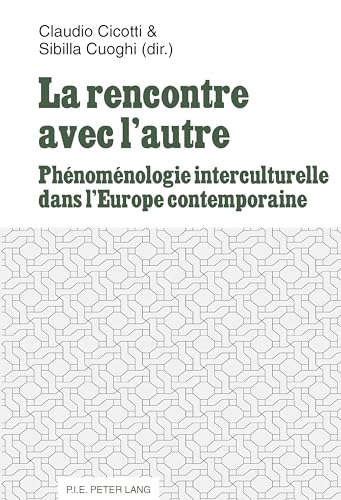 Claudio Cicotti &
Sibilla Cuoghi (dir.)

La rencontre avec l'autre

Phénoménologie interculturelle dans l'Europe contemporaine

P.I.E. PETER LANG